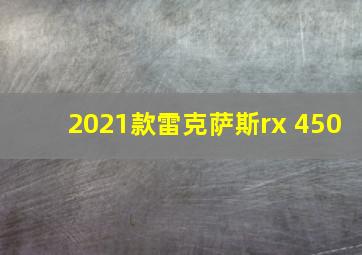 2021款雷克萨斯rx 450